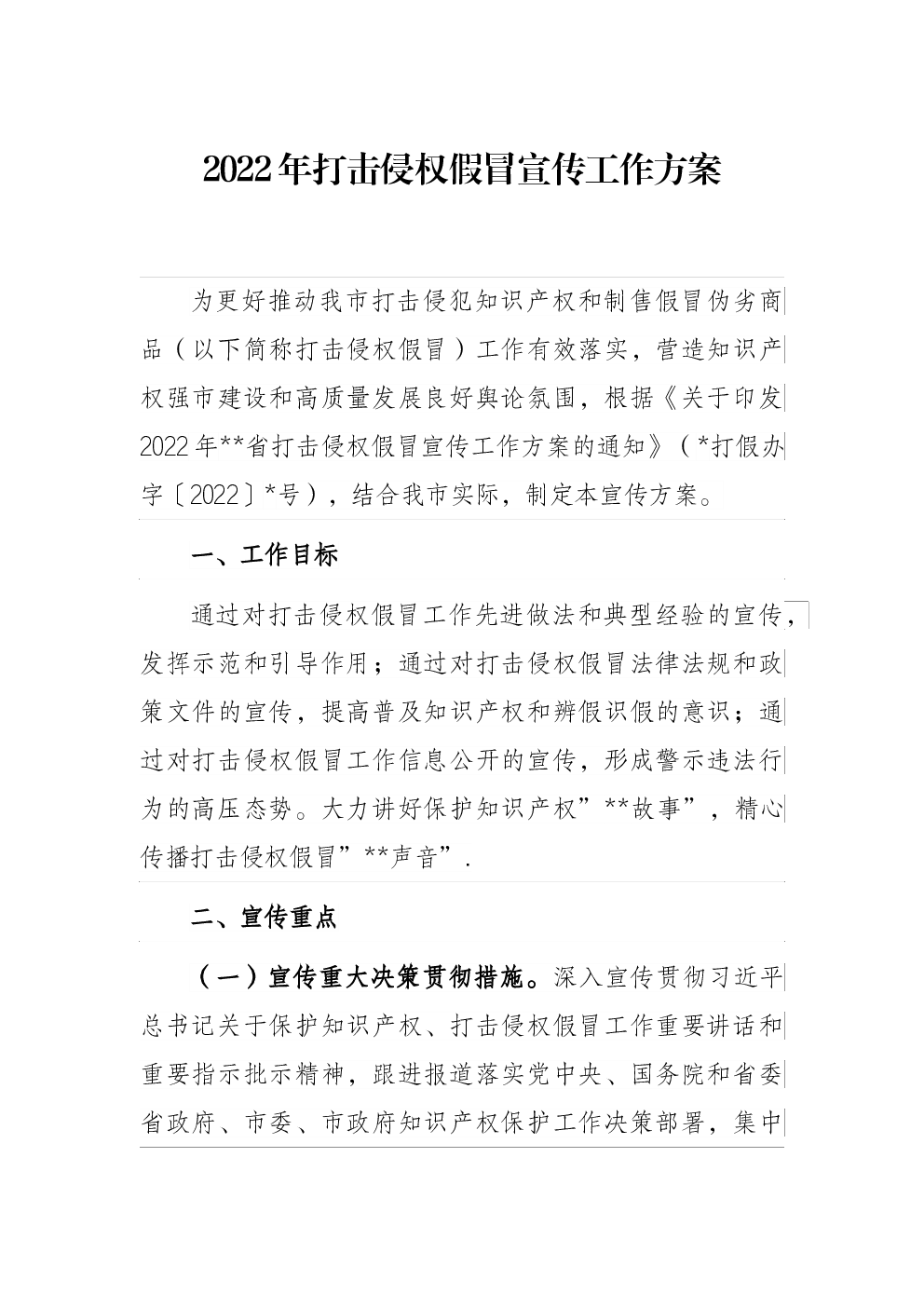 2022年打击侵权假冒宣传工作方案

为更好推动我市打击侵犯知识产权和制售假冒伪劣商品（以下简称打击侵权假冒）工作有效落实，营造知识产权强市建设和高质量发展良好舆论氛围，根据《关于印发2022年**省打击侵权假冒宣传工作方案的通知》（*打假办字〔2022〕*号），结合我市实际，制定本宣传方案。

一、工作目标

通过对打击侵权假冒工作先进做法和典型经验的宣传，发挥示范和引导作用；通过对打击侵权假冒法律法规和政策文件的宣传，提高普及知识产权和辨假识假的意识；通过对打击侵权假冒工作信息公开的宣传，形成警示违法行为的高压态势。大力讲好保护知识产权”**故事”，精心传播打击侵权假冒”**声音”.

二、宣传重点

（一）宣传重大决策贯彻措施。深入宣传贯彻习近平总书记关于保护知识产权、打击侵权假冒工作重要讲话和重要指示批示精神，跟进报道落实党中央、国务院和省委省政府、市委、市政府知识产权保护工作决策部署，集中